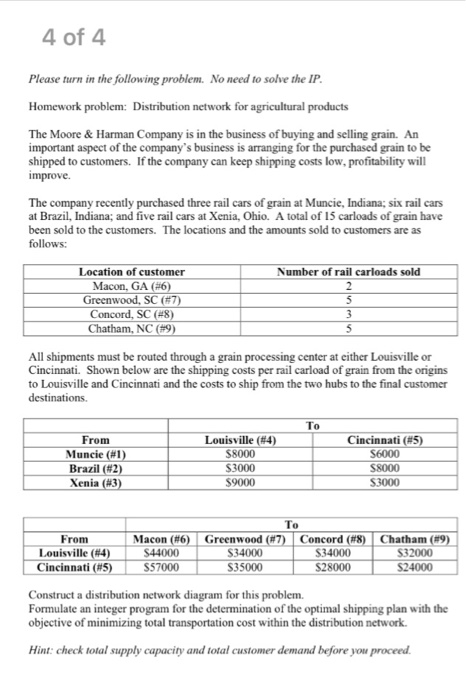 4 of 4

Please turn in the following problem. No need to solve the IP.

Homework problem: Distribution network for agricultural products

The Moore & Harman Company is in the business of buying and selling grain. An important aspect of the company's business is arranging for the purchased grain to be shipped to customers. If the company can keep shipping costs low, profitability will improve.

The company recently purchased three rail cars of grain at Muncie, Indiana; six rail cars at Brazil, Indiana; and five rail cars at Xenia, Ohio. A total of 15 carloads of grain have been sold to the customers. The locations and the amounts sold to customers are as follows:

| Location of customer | Number of rail carloads sold |
|---|---|
| Macon, GA (#6) | 2 |
| Greenwood, SC (#7) | 5 |
| Concord, SC (#8) | 3 |
| Chatham, NC (#9) | 5 |

All shipments must be routed through a grain processing center at either Louisville or Cincinnati. Shown below are the shipping costs per rail carload of grain from the origins to Louisville and Cincinnati and the costs to ship from the two hubs to the final customer destinations.

| | To | |
|---|---|---|
| From | Louisville (#4) | Cincinnati (#5) |
| Muncie (#1) | $8000 | $6000 |
| Brazil (#2) | $3000 | $8000 |
| Xenia (#3) | $9000 | $3000 |

| | To | | | |
|---|---|---|---|---|
| From | Macon (#6) | Greenwood (#7) | Concord (#8) | Chatham (#9) |
| Louisville (#4) | $44000 | $34000 | $34000 | $32000 |
| Cincinnati (#5) | $57000 | $35000 | $28000 | $24000 |

Construct a distribution network diagram for this problem.
Formulate an integer program for the determination of the optimal shipping plan with the objective of minimizing total transportation cost within the distribution network.

Hint: check total supply capacity and total customer demand before you proceed.